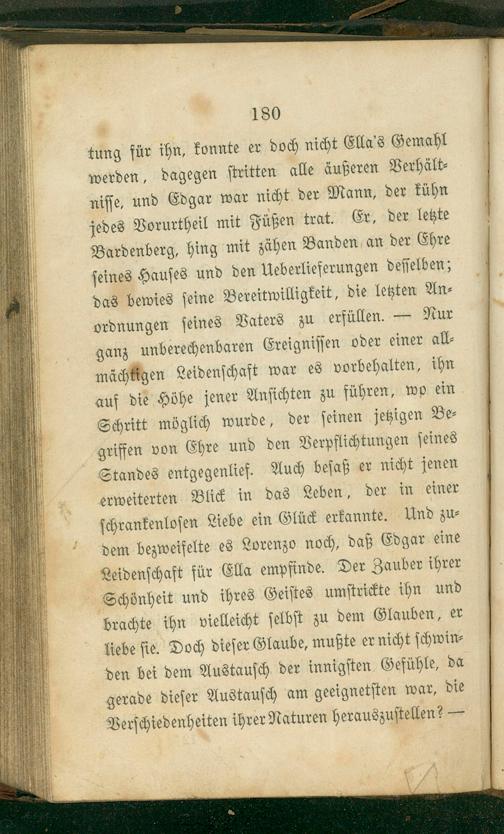 180

tung für ihn, konnte er doch nicht Ella's Gemahl werden, dagegen stritten alle äußeren Verhältnisse, und Edgar war nicht der Mann, der kühn jedes Vorurtheil mit Füßen trat. Er, der letzte Bardenberg, hing mit zähen Banden an der Ehre seines Hauses und den Ueberlieferungen desselben; das bewies seine Bereitwilligkeit, die letzten Anordnungen seines Vaters zu erfüllen. — Nur ganz unberechenbaren Ereignissen oder einer allmächtigen Leidenschaft war es vorbehalten, ihn auf die Höhe jener Ansichten zu führen, wo ein Schritt möglich wurde, der seinen jetzigen Begriffen von Ehre und den Verpflichtungen seines Standes entgegenlief. Auch besaß er nicht jenen erweiterten Blick in das Leben, der in einer schrankenlosen Liebe ein Glück erkannte. Und zudem bezweifelte es Lorenzo noch, daß Edgar eine Leidenschaft für Ella empfinde. Der Zauber ihrer Schönheit und ihres Geistes umstrickte ihn und brachte ihn vielleicht selbst zu dem Glauben, er liebe sie. Doch dieser Glaube, mußte er nicht schwinden bei dem Austausch der innigsten Gefühle, da gerade dieser Austausch am geeignetsten war, die Verschiedenheiten ihrer Naturen herauszustellen? —